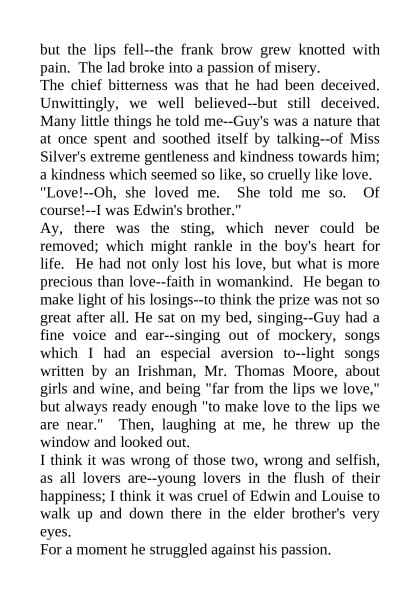 but the lips fell--the frank brow grew knotted with pain. The lad broke into a passion of misery.

The chief bitterness was that he had been deceived. Unwittingly, we well believed--but still deceived. Many little things he told me--Guy's was a nature that at once spent and soothed itself by talking--of Miss Silver's extreme gentleness and kindness towards him; a kindness which seemed so like, so cruelly like love.

"Love!--Oh, she loved me. She told me so. Of course!--I was Edwin's brother."

Ay, there was the sting, which never could be removed; which might rankle in the boy's heart for life. He had not only lost his love, but what is more precious than love--faith in womankind. He began to make light of his losings--to think the prize was not so great after all. He sat on my bed, singing--Guy had a fine voice and ear--singing out of mockery, songs which I had an especial aversion to--light songs written by an Irishman, Mr. Thomas Moore, about girls and wine, and being "far from the lips we love," but always ready enough "to make love to the lips we are near." Then, laughing at me, he threw up the window and looked out.

I think it was wrong of those two, wrong and selfish, as all lovers are--young lovers in the flush of their happiness; I think it was cruel of Edwin and Louise to walk up and down there in the elder brother's very eyes.

For a moment he struggled against his passion.